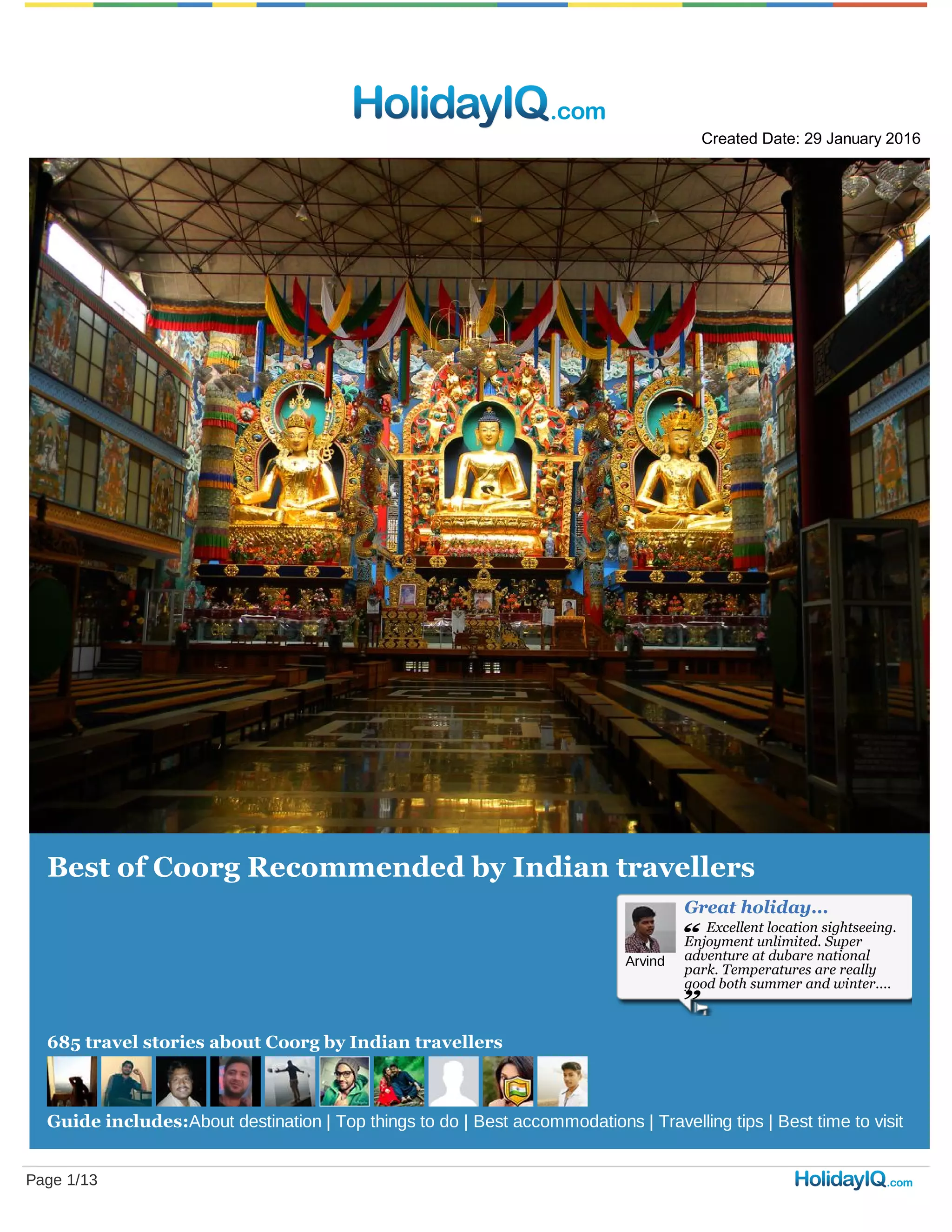 HolidayIQ.com

Created Date: 29 January 2016

Best of Coorg Recommended by Indian travellers

Arvind

Great holiday...

" Excellent location sightseeing. Enjoyment unlimited. Super adventure at dubare national park. Temperatures are really good both summer and winter.... "

685 travel stories about Coorg by Indian travellers

Guide includes:About destination | Top things to do | Best accommodations | Travelling tips | Best time to visit

Page 1/13

HolidayIQ.com